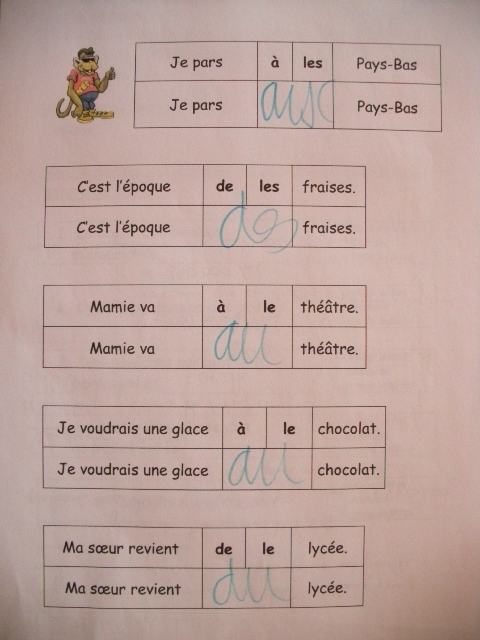 | Je pars | à | les | Pays-Bas |
|---|---|---|---|
| Je pars | aux | | Pays-Bas |

| C'est l'époque | de | les | fraises. |
|---|---|---|---|
| C'est l'époque | des | | fraises. |

| Mamie va | à | le | théâtre. |
|---|---|---|---|
| Mamie va | au | | théâtre. |

| Je voudrais une glace | à | le | chocolat. |
|---|---|---|---|
| Je voudrais une glace | au | | chocolat. |

| Ma sœur revient | de | le | lycée. |
|---|---|---|---|
| Ma sœur revient | du | | lycée. |